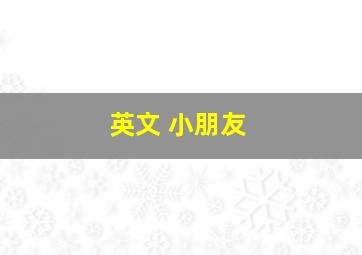 英文 小朋友